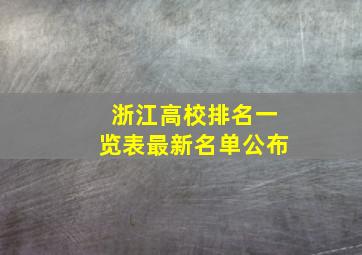 浙江高校排名一览表最新名单公布